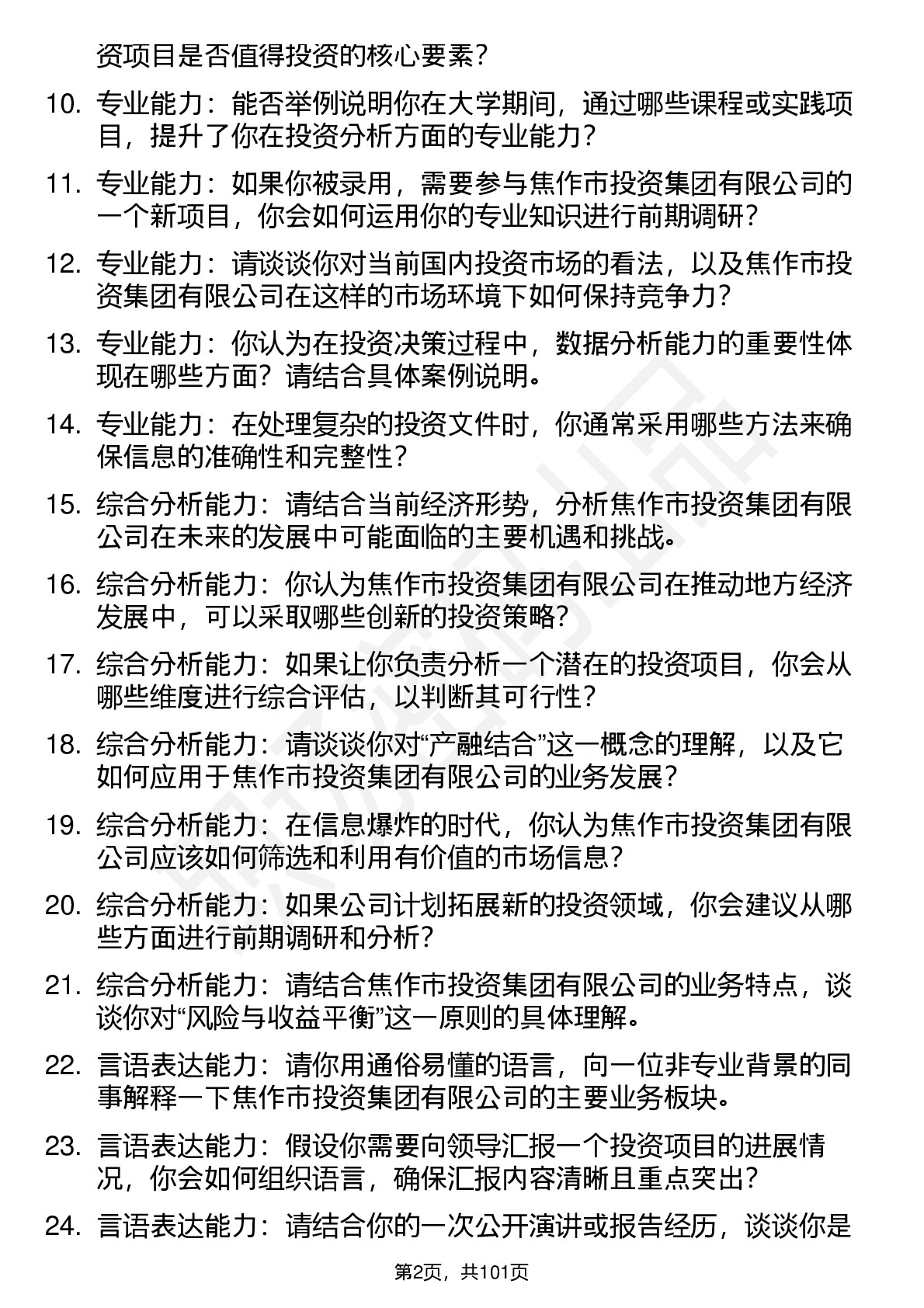 资项目是否值得投资的核心要素？

10. 专业能力：能否举例说明你在大学期间，通过哪些课程或实践项目，提升了你在投资分析方面的专业能力？

11. 专业能力：如果你被录用，需要参与焦作市投资集团有限公司的一个新项目，你会如何运用你的专业知识进行前期调研？

12. 专业能力：请谈谈你对当前国内投资市场的看法，以及焦作市投资集团有限公司在这样的市场环境下如何保持竞争力？

13. 专业能力：你认为在投资决策过程中，数据分析能力的重要性体现在哪些方面？请结合具体案例说明。

14. 专业能力：在处理复杂的投资文件时，你通常采用哪些方法来确保信息的准确性和完整性？

15. 综合分析能力：请结合当前经济形势，分析焦作市投资集团有限公司在未来的发展中可能面临的主要机遇和挑战。

16. 综合分析能力：你认为焦作市投资集团有限公司在推动地方经济发展中，可以采取哪些创新的投资策略？

17. 综合分析能力：如果让你负责分析一个潜在的投资项目，你会从哪些维度进行综合评估，以判断其可行性？

18. 综合分析能力：请谈谈你对“产融结合”这一概念的理解，以及它如何应用于焦作市投资集团有限公司的业务发展？

19. 综合分析能力：在信息爆炸的时代，你认为焦作市投资集团有限公司应该如何筛选和利用有价值的市场信息？

20. 综合分析能力：如果公司计划拓展新的投资领域，你会建议从哪些方面进行前期调研和分析？

21. 综合分析能力：请结合焦作市投资集团有限公司的业务特点，谈谈你对“风险与收益平衡”这一原则的具体理解。

22. 言语表达能力：请你用通俗易懂的语言，向一位非专业背景的同事解释一下焦作市投资集团有限公司的主要业务板块。

23. 言语表达能力：假设你需要向领导汇报一个投资项目的进展情况，你会如何组织语言，确保汇报内容清晰且重点突出？

24. 言语表达能力：请结合你的一次公开演讲或报告经历，谈谈你是

第2页，共101页